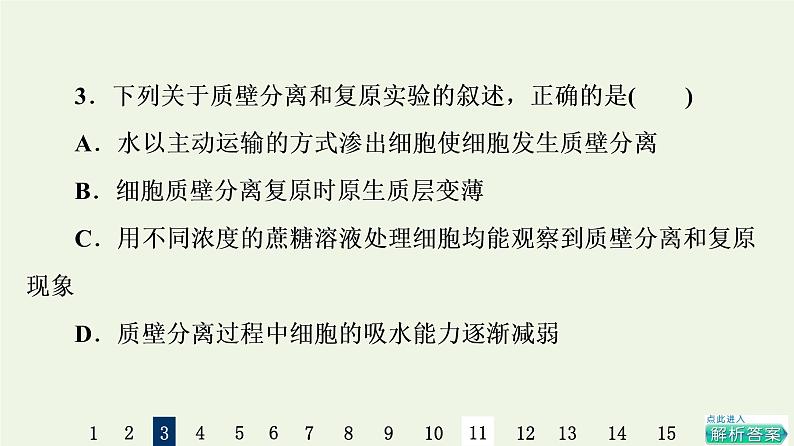 3．下列关于质壁分离和复原实验的叙述，正确的是(　　)

A．水以主动运输的方式渗出细胞使细胞发生质壁分离

B．细胞质壁分离复原时原生质层变薄

C．用不同浓度的蔗糖溶液处理细胞均能观察到质壁分离和复原现象

D．质壁分离过程中细胞的吸水能力逐渐减弱

1　2　3　4　5　6　7　8　9　10　11　12　13　14　15

点此进入
解析答案